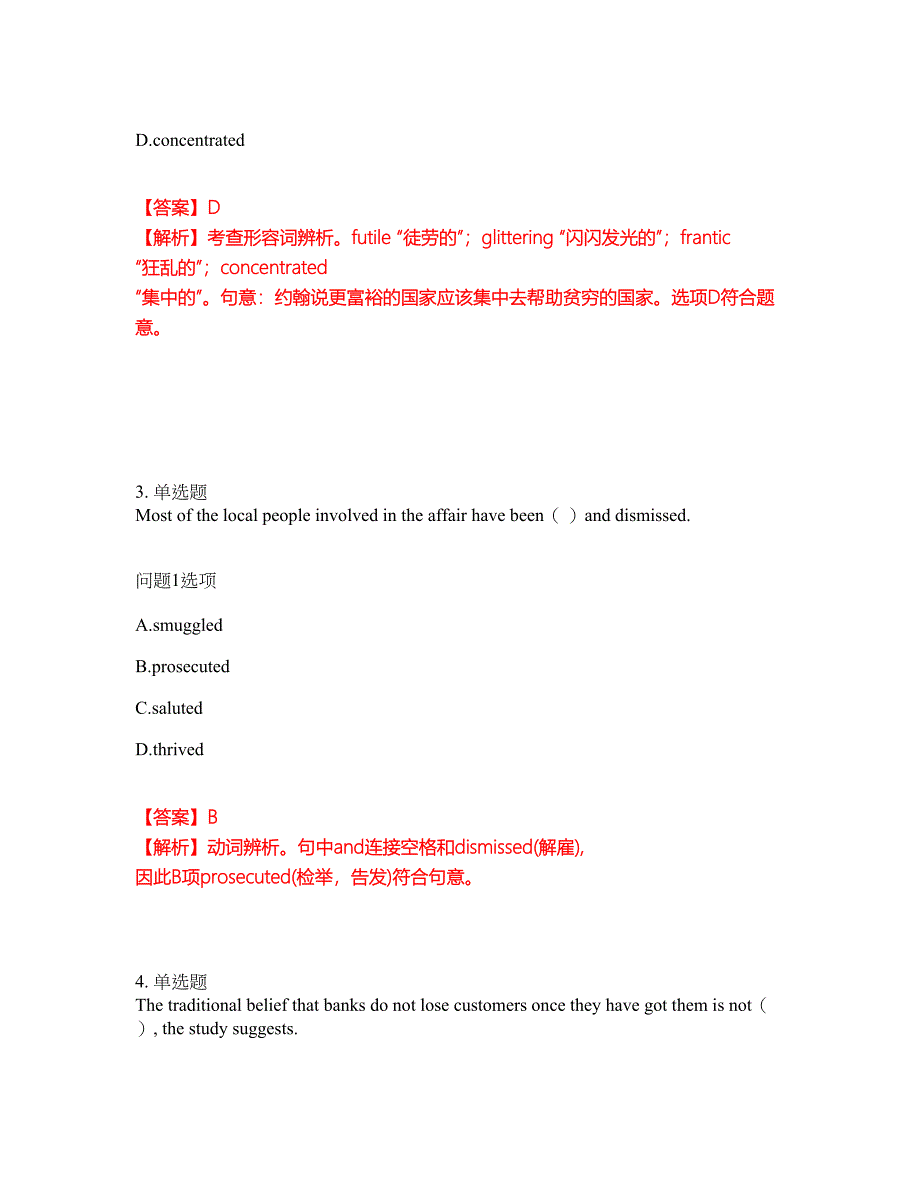 D.concentrated

【答案】D
【解析】考查形容词辨析。futile “徒劳的”；glittering “闪闪发光的”；frantic “狂乱的”；concentrated “集中的”。句意：约翰说更富裕的国家应该集中去帮助贫穷的国家。选项D符合题意。

3. 单选题
Most of the local people involved in the affair have been（ ）and dismissed.

问题1选项

A.smuggled

B.prosecuted

C.saluted

D.thrived

【答案】B
【解析】动词辨析。句中and连接空格和dismissed(解雇), 因此B项prosecuted(检举，告发)符合句意。

4. 单选题
The traditional belief that banks do not lose customers once they have got them is not（ ）, the study suggests.